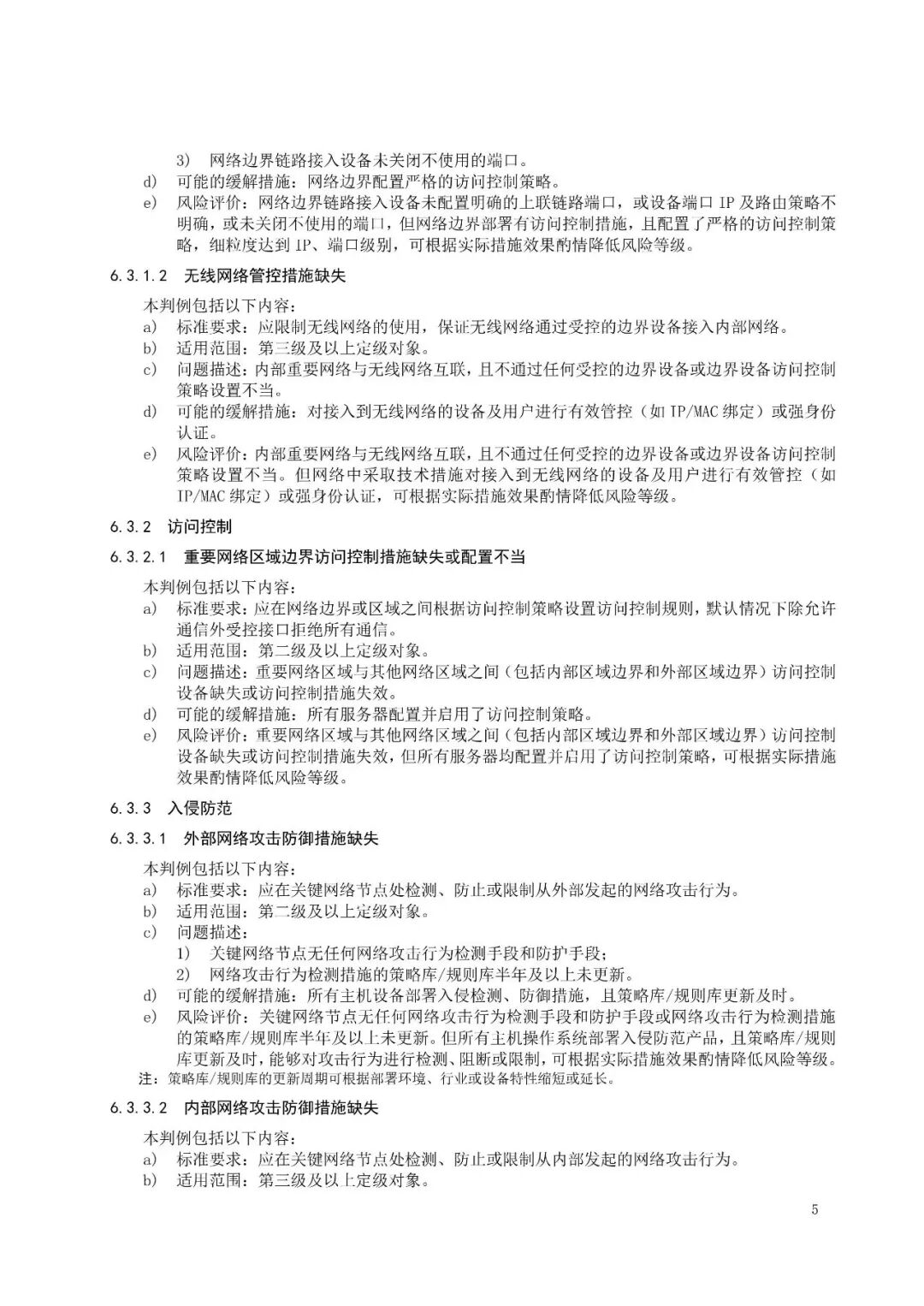 3） 网络边界链路接入设备未关闭不使用的端口。
d） 可能的缓解措施：网络边界配置严格的访问控制策略。
e） 风险评价：网络边界链路接入设备未配置明确的上联链路端口，或设备端口 IP 及路由策略不明确，或未关闭不使用的端口，但网络边界部署有访问控制措施，且配置了严格的访问控制策略，细粒度达到 IP、端口级别，可根据实际措施效果酌情降低风险等级。

6.3.1.2 无线网络管控措施缺失

本判例包括以下内容：
a） 标准要求：应限制无线网络的使用，保证无线网络通过受控的边界设备接入内部网络。
b） 适用范围：第三级及以上定级对象。
c） 问题描述：内部重要网络与无线网络互联，且不通过任何受控的边界设备或边界设备访问控制策略设置不当。
d） 可能的缓解措施：对接入到无线网络的设备及用户进行有效管控（如 IP/MAC 绑定）或强身份认证。
e） 风险评价：内部重要网络与无线网络互联，且不通过任何受控的边界设备或边界设备访问控制策略设置不当。但网络中采取技术措施对接入到无线网络的设备及用户进行有效管控（如 IP/MAC 绑定）或强身份认证，可根据实际措施效果酌情降低风险等级。

6.3.2 访问控制

6.3.2.1 重要网络区域边界访问控制措施缺失或配置不当

本判例包括以下内容：
a） 标准要求：应在网络边界或区域之间根据访问控制策略设置访问控制规则，默认情况下除允许通信外受控接口拒绝所有通信。
b） 适用范围：第二级及以上定级对象。
c） 问题描述：重要网络区域与其他网络区域之间（包括内部区域边界和外部区域边界）访问控制设备缺失或访问控制措施失效。
d） 可能的缓解措施：所有服务器配置并启用了访问控制策略。
e） 风险评价：重要网络区域与其他网络区域之间（包括内部区域边界和外部区域边界）访问控制设备缺失或访问控制措施失效，但所有服务器均配置并启用了访问控制策略，可根据实际措施效果酌情降低风险等级。

6.3.3 入侵防范

6.3.3.1 外部网络攻击防御措施缺失

本判例包括以下内容：
a） 标准要求：应在关键网络节点处检测、防止或限制从外部发起的网络攻击行为。
b） 适用范围：第二级及以上定级对象。
c） 问题描述：
1） 关键网络节点无任何网络攻击行为检测手段和防护手段；
2） 网络攻击行为检测措施的策略库/规则库半年及以上未更新。
d） 可能的缓解措施：所有主机设备部署入侵检测、防御措施，且策略库/规则库更新及时。
e） 风险评价：关键网络节点无任何网络攻击行为检测手段和防护手段或网络攻击行为检测措施的策略库/规则库半年及以上未更新。但所有主机操作系统部署入侵防范产品，且策略库/规则库更新及时，能够对攻击行为进行检测、阻断或限制，可根据实际措施效果酌情降低风险等级。
注：策略库/规则库的更新周期可根据部署环境、行业或设备特性缩短或延长。

6.3.3.2 内部网络攻击防御措施缺失

本判例包括以下内容：
a） 标准要求：应在关键网络节点处检测、防止或限制从内部发起的网络攻击行为。
b） 适用范围：第三级及以上定级对象。

5